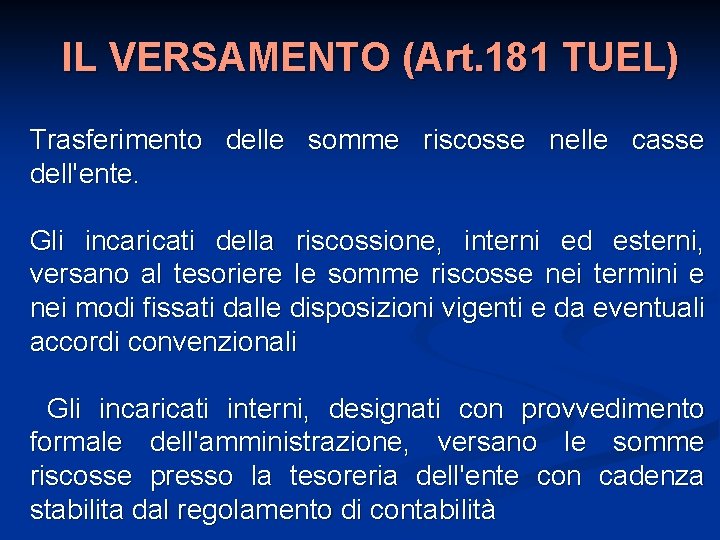 IL VERSAMENTO (Art.181 TUEL)

Trasferimento delle somme riscosse nelle casse dell'ente.

Gli incaricati della riscossione, interni ed esterni, versano al tesoriere le somme riscosse nei termini e nei modi fissati dalle disposizioni vigenti e da eventuali accordi convenzionali

Gli incaricati interni, designati con provvedimento formale dell'amministrazione, versano le somme riscosse presso la tesoreria dell'ente con cadenza stabilita dal regolamento di contabilità